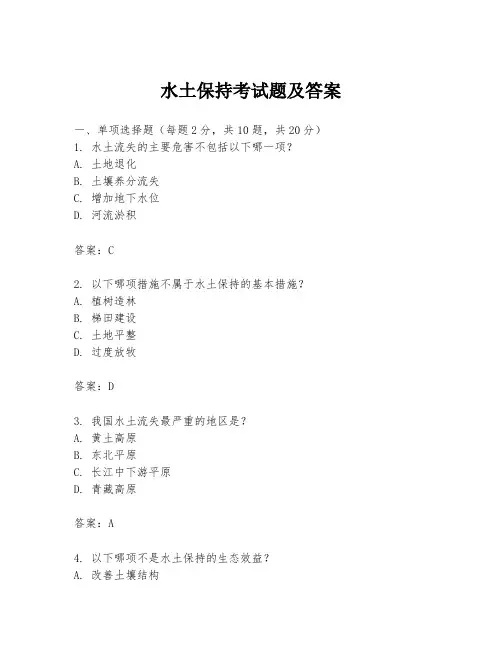 水土保持考试题及答案

一、单项选择题（每题2分，共10题，共20分）
1. 水土流失的主要危害不包括以下哪一项？
A. 土地退化
B. 土壤养分流失
C. 增加地下水位
D. 河流淤积

答案：C

2. 以下哪项措施不属于水土保持的基本措施？
A. 植树造林
B. 梯田建设
C. 土地平整
D. 过度放牧

答案：D

3. 我国水土流失最严重的地区是？
A. 黄土高原
B. 东北平原
C. 长江中下游平原
D. 青藏高原

答案：A

4. 以下哪项不是水土保持的生态效益？
A. 改善土壤结构